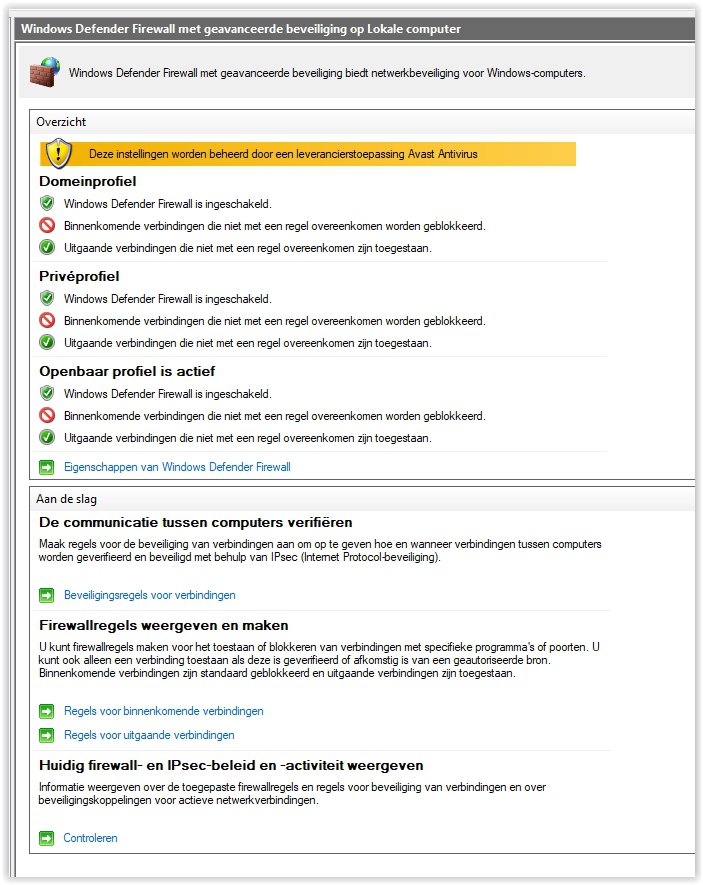 Windows Defender Firewall met geavanceerde beveiliging op Lokale computer

Windows Defender Firewall met geavanceerde beveiliging biedt netwerkbeveiliging voor Windows-computers.

Overzicht

Deze instellingen worden beheerd door een leverancierstoepassing Avast Antivirus

Domeinprofiel

Windows Defender Firewall is ingeschakeld.

Binnenkomende verbindingen die niet met een regel overeenkomen worden geblokkeerd.

Uitgaande verbindingen die niet met een regel overeenkomen zijn toegestaan.

Privéprofiel

Windows Defender Firewall is ingeschakeld.

Binnenkomende verbindingen die niet met een regel overeenkomen worden geblokkeerd.

Uitgaande verbindingen die niet met een regel overeenkomen zijn toegestaan.

Openbaar profiel is actief

Windows Defender Firewall is ingeschakeld.

Binnenkomende verbindingen die niet met een regel overeenkomen worden geblokkeerd.

Uitgaande verbindingen die niet met een regel overeenkomen zijn toegestaan.

Eigenschappen van Windows Defender Firewall

Aan de slag

De communicatie tussen computers verifiëren

Maak regels voor de beveiliging van verbindingen aan om op te geven hoe en wanneer verbindingen tussen computers worden geverifieerd en beveiligd met behulp van IPsec (Internet Protocol-beveiliging).

Beveiligingsregels voor verbindingen

Firewallregels weergeven en maken

U kunt firewallregels maken voor het toestaan of blokkeren van verbindingen met specifieke programma's of poorten. U kunt ook alleen een verbinding toestaan als deze is geverifieerd of afkomstig is van een geautoriseerde bron. Binnenkomende verbindingen zijn standaard geblokkeerd en uitgaande verbindingen zijn toegestaan.

Regels voor binnenkomende verbindingen

Regels voor uitgaande verbindingen

Huidig firewall- en IPsec-beleid en -activiteit weergeven

Informatie weergeven over de toegepaste firewallregels en regels voor beveiliging van verbindingen en over beveiligingskoppelingen voor actieve netwerkverbindingen.

Controleren